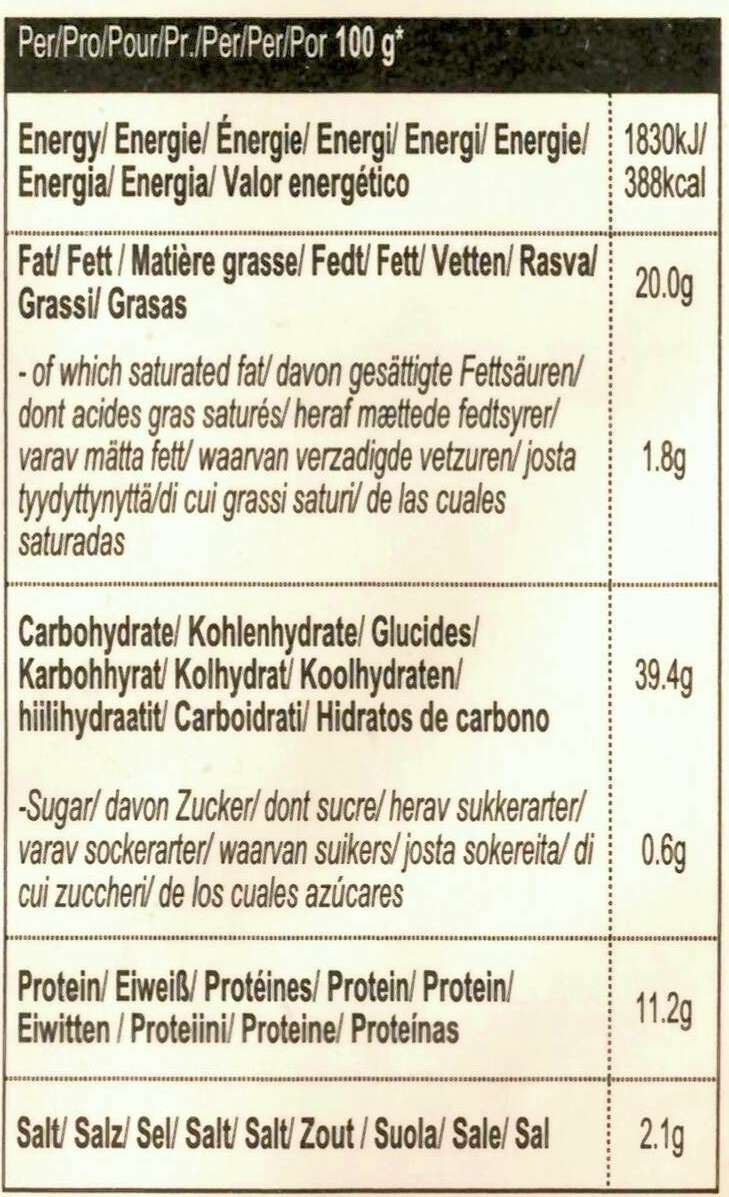 | Per/Pro/Pour/Pr./Per/Per/Por 100 g* | |
|---|---|
| Energy/ Energie/ Énergie/ Energi/ Energi/ Energie/ Energia/ Energia/ Valor energético | 1830kJ/ 388kcal |
| Fat/ Fett / Matière grasse/ Fedt/ Fett/ Vetten/ Rasva/ Grassi/ Grasas | 20.0g |
| - of which saturated fat/ davon gesättigte Fettsäuren/ dont acides gras saturés/ heraf mættede fedtsyrer/ varav mätta fett/ waarvan verzadigde vetzuren/ josta tyydyttynyttä/di cui grassi saturi/ de las cuales saturadas | 1.8g |
| Carbohydrate/ Kohlenhydrate/ Glucides/ Karbohhyrat/ Kolhydrat/ Koolhydraten/ hiilihydraatit/ Carboidrati/ Hidratos de carbono | 39.4g |
| -Sugar/ davon Zucker/ dont sucre/ herav sukkerarter/ varav sockerarter/ waarvan suikers/ josta sokereita/ di cui zuccheri/ de los cuales azúcares | 0.6g |
| Protein/ Eiweiß/ Protéines/ Protein/ Protein/ Eiwitten / Proteiini/ Proteine/ Proteínas | 11.2g |
| Salt/ Salz/ Sel/ Salt/ Salt/ Zout / Suola/ Sale/ Sal | 2.1g |